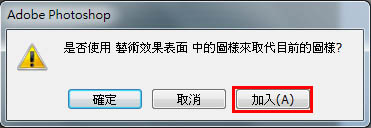 Adobe Photoshop

是否使用 藝術效果表面 中的圖樣來取代目前的圖樣?

確定

取消

加入(A)